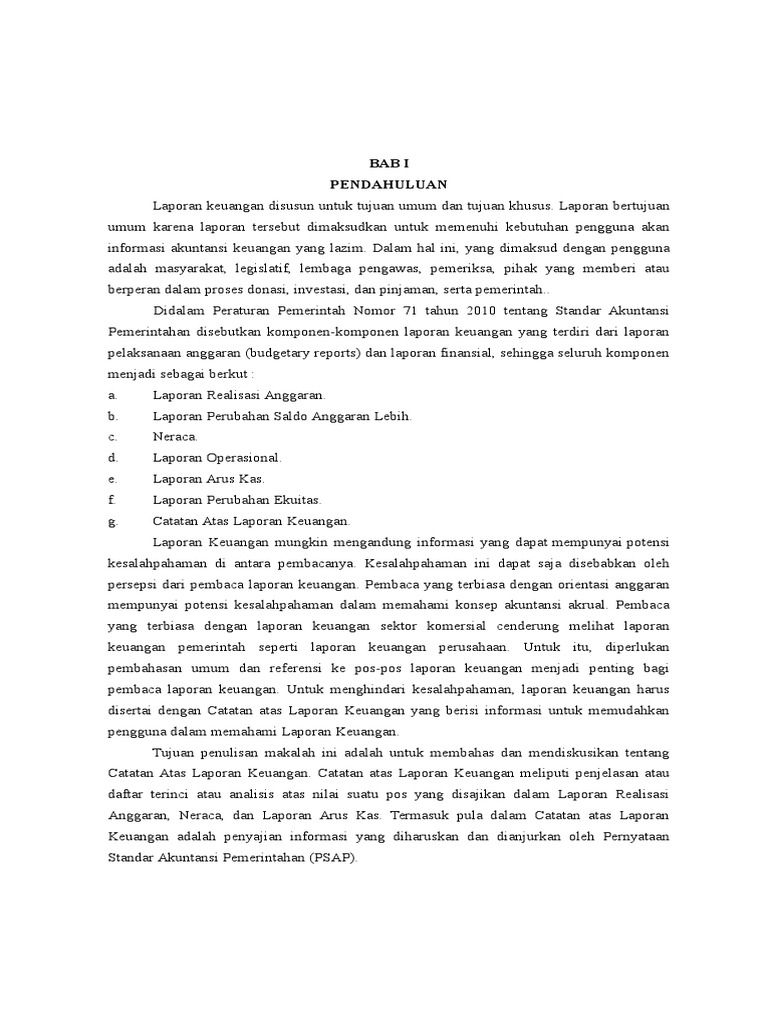 BAB I
PENDAHULUAN

Laporan keuangan disusun untuk tujuan umum dan tujuan khusus. Laporan bertujuan umum karena laporan tersebut dimaksudkan untuk memenuhi kebutuhan pengguna akan informasi akuntansi keuangan yang lazim. Dalam hal ini, yang dimaksud dengan pengguna adalah masyarakat, legislatif, lembaga pengawas, pemeriksa, pihak yang memberi atau berperan dalam proses donasi, investasi, dan pinjaman, serta pemerintah..

Didalam Peraturan Pemerintah Nomor 71 tahun 2010 tentang Standar Akuntansi Pemerintahan disebutkan komponen-komponen laporan keuangan yang terdiri dari laporan pelaksanaan anggaran (budgetary reports) dan laporan finansial, sehingga seluruh komponen menjadi sebagai berkut :
a. Laporan Realisasi Anggaran.
b. Laporan Perubahan Saldo Anggaran Lebih.
c. Neraca.
d. Laporan Operasional.
e. Laporan Arus Kas.
f. Laporan Perubahan Ekuitas.
g. Catatan Atas Laporan Keuangan.

Laporan Keuangan mungkin mengandung informasi yang dapat mempunyai potensi kesalahpahaman di antara pembacanya. Kesalahpahaman ini dapat saja disebabkan oleh persepsi dari pembaca laporan keuangan. Pembaca yang terbiasa dengan orientasi anggaran mempunyai potensi kesalahpahaman dalam memahami konsep akuntansi akrual. Pembaca yang terbiasa dengan laporan keuangan sektor komersial cenderung melihat laporan keuangan pemerintah seperti laporan keuangan perusahaan. Untuk itu, diperlukan pembahasan umum dan referensi ke pos-pos laporan keuangan menjadi penting bagi pembaca laporan keuangan. Untuk menghindari kesalahpahaman, laporan keuangan harus disertai dengan Catatan atas Laporan Keuangan yang berisi informasi untuk memudahkan pengguna dalam memahami Laporan Keuangan.

Tujuan penulisan makalah ini adalah untuk membahas dan mendiskusikan tentang Catatan Atas Laporan Keuangan. Catatan atas Laporan Keuangan meliputi penjelasan atau daftar terinci atau analisis atas nilai suatu pos yang disajikan dalam Laporan Realisasi Anggaran, Neraca, dan Laporan Arus Kas. Termasuk pula dalam Catatan atas Laporan Keuangan adalah penyajian informasi yang diharuskan dan dianjurkan oleh Pernyataan Standar Akuntansi Pemerintahan (PSAP).